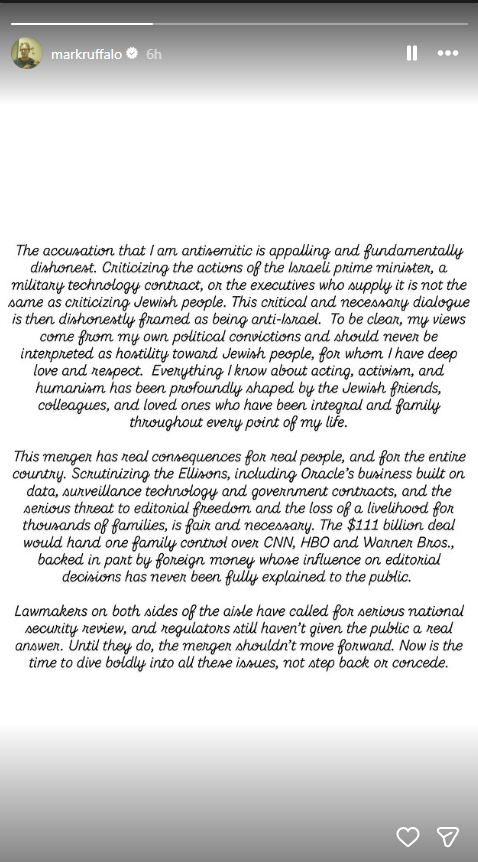 markruffalo 6h

The accusation that I am antisemitic is appalling and fundamentally dishonest. Criticizing the actions of the Israeli prime minister, a military technology contract, or the executives who supply it is not the same as criticizing Jewish people. This critical and necessary dialogue is then dishonestly framed as being anti-Israel. To be clear, my views come from my own political convictions and should never be interpreted as hostility toward Jewish people, for whom I have deep love and respect. Everything I know about acting, activism, and humanism has been profoundly shaped by the Jewish friends, colleagues, and loved ones who have been integral and family throughout every point of my life.

This merger has real consequences for real people, and for the entire country. Scrutinizing the Ellisons, including Oracle's business built on data, surveillance technology and government contracts, and the serious threat to editorial freedom and the loss of a livelihood for thousands of families, is fair and necessary. The $111 billion deal would hand one family control over CNN, HBO and Warner Bros., backed in part by foreign money whose influence on editorial decisions has never been fully explained to the public.

Lawmakers on both sides of the aisle have called for serious national security review, and regulators still haven't given the public a real answer. Until they do, the merger shouldn't move forward. Now is the time to dive boldly into all these issues, not step back or concede.